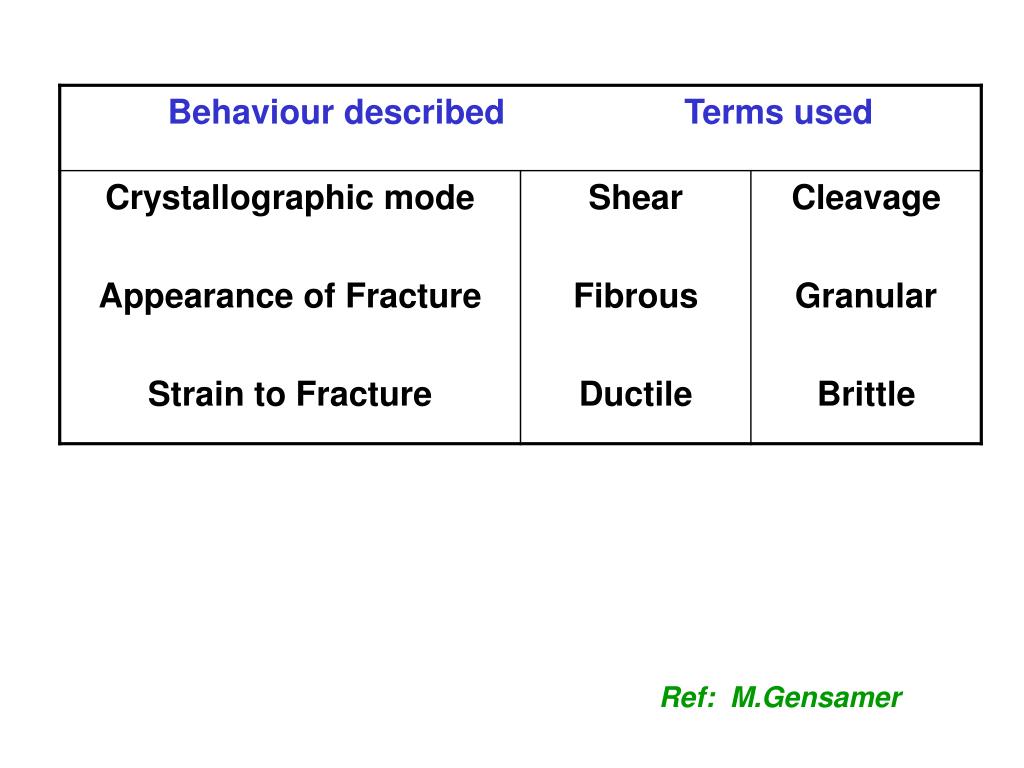 | Behaviour described | Terms used | |
|---|---|---|
| Crystallographic mode | Shear | Cleavage |
| Appearance of Fracture | Fibrous | Granular |
| Strain to Fracture | Ductile | Brittle |

Ref: M.Gensamer